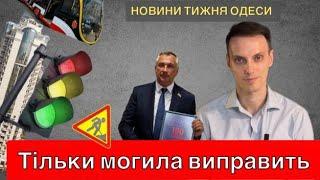 НОВИНИ ТИЖНЯ ОДЕСИ

Тільки могила виправить